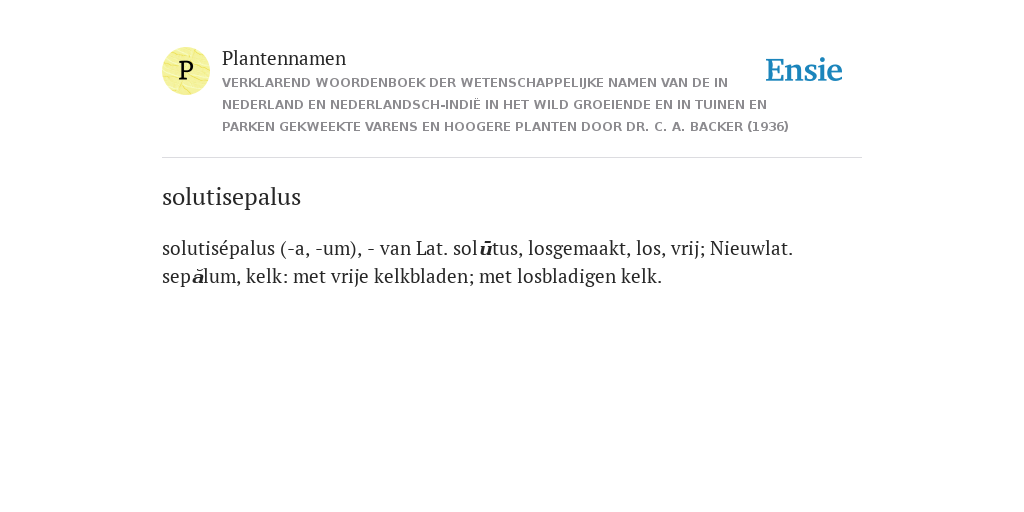 P

Plantennamen

VERKLAREND WOORDENBOEK DER WETENSCHAPPELIJKE NAMEN VAN DE IN NEDERLAND EN NEDERLANDSCH-INDIË IN HET WILD GROEIENDE EN IN TUINEN EN PARKEN GEKWEEKTE VARENS EN HOOGERE PLANTEN DOOR DR. C. A. BACKER (1936)

Ensie

solutisepalus

solutisépalus (-a, -um), - van Lat. solūtus, losgemaakt, los, vrij; Nieuwlat. sepălum, kelk: met vrije kelkbladen; met losbladigen kelk.